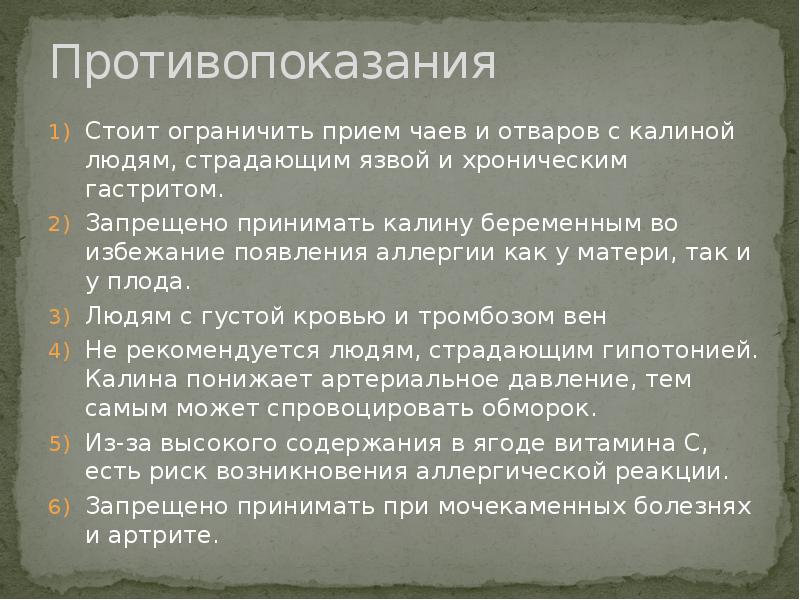 Противопоказания

1) Стоит ограничить прием чаев и отваров с калиной людям, страдающим язвой и хроническим гастритом.
2) Запрещено принимать калину беременным во избежание появления аллергии как у матери, так и у плода.
3) Людям с густой кровью и тромбозом вен
4) Не рекомендуется людям, страдающим гипотонией. Калина понижает артериальное давление, тем самым может спровоцировать обморок.
5) Из-за высокого содержания в ягоде витамина С, есть риск возникновения аллергической реакции.
6) Запрещено принимать при мочекаменных болезнях и артрите.